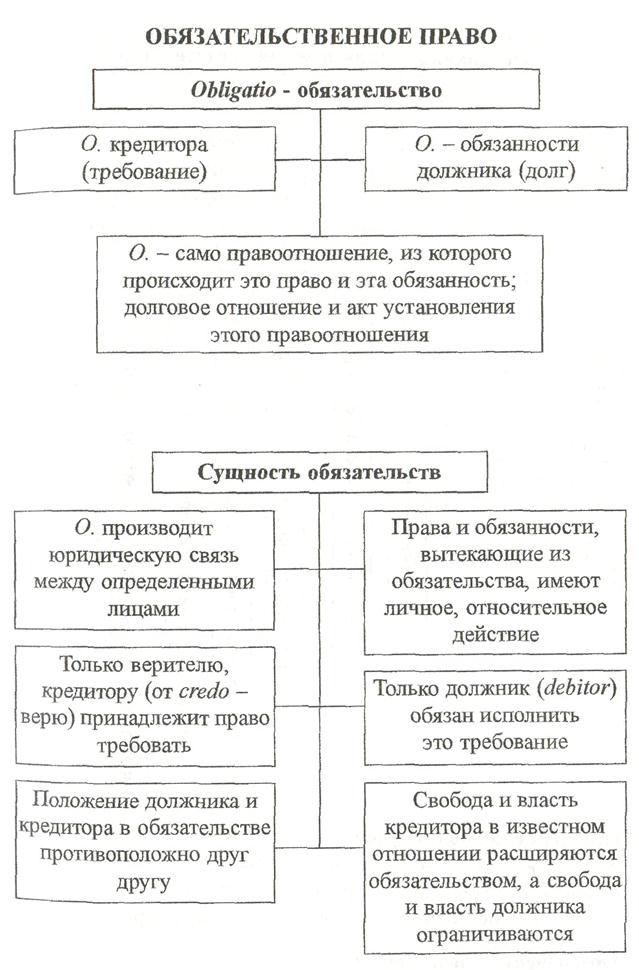 ОБЯЗАТЕЛЬСТВЕННОЕ ПРАВО

Obligatio - обязательство

О. кредитора (требование)

О. – обязанности должника (долг)

О. – само правоотношение, из которого происходит это право и эта обязанность; долговое отношение и акт установления этого правоотношения

Сущность обязательств

О. производит юридическую связь между определенными лицами

Права и обязанности, вытекающие из обязательства, имеют личное, относительное действие

Только верителю, кредитору (от credo – верю) принадлежит право требовать

Только должник (debitor) обязан исполнить это требование

Положение должника и кредитора в обязательстве противоположно друг другу

Свобода и власть кредитора в известном отношении расширяются обязательством, а свобода и власть должника ограничиваются